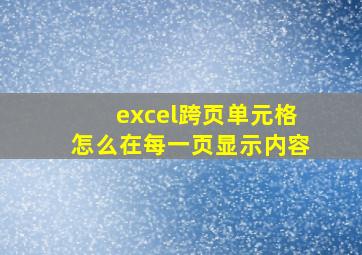 excel跨页单元格
怎么在每一页显示内容